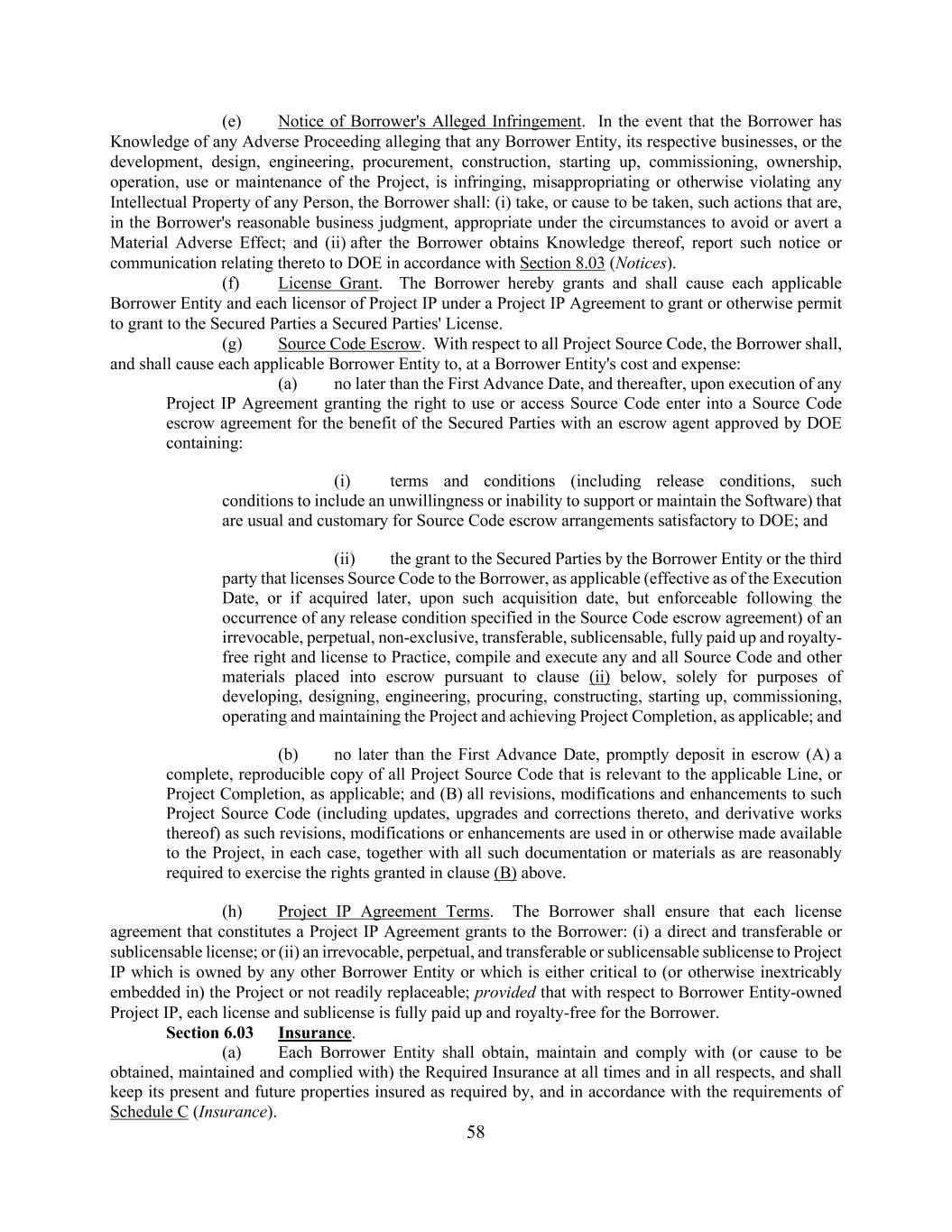 (e) Notice of Borrower's Alleged Infringement. In the event that the Borrower has Knowledge of any Adverse Proceeding alleging that any Borrower Entity, its respective businesses, or the development, design, engineering, procurement, construction, starting up, commissioning, ownership, operation, use or maintenance of the Project, is infringing, misappropriating or otherwise violating any Intellectual Property of any Person, the Borrower shall: (i) take, or cause to be taken, such actions that are, in the Borrower's reasonable business judgment, appropriate under the circumstances to avoid or avert a Material Adverse Effect; and (ii) after the Borrower obtains Knowledge thereof, report such notice or communication relating thereto to DOE in accordance with Section 8.03 (Notices).

(f) License Grant. The Borrower hereby grants and shall cause each applicable Borrower Entity and each licensor of Project IP under a Project IP Agreement to grant or otherwise permit to grant to the Secured Parties a Secured Parties' License.

(g) Source Code Escrow. With respect to all Project Source Code, the Borrower shall, and shall cause each applicable Borrower Entity to, at a Borrower Entity's cost and expense:

(a) no later than the First Advance Date, and thereafter, upon execution of any Project IP Agreement granting the right to use or access Source Code enter into a Source Code escrow agreement for the benefit of the Secured Parties with an escrow agent approved by DOE containing:

(i) terms and conditions (including release conditions, such conditions to include an unwillingness or inability to support or maintain the Software) that are usual and customary for Source Code escrow arrangements satisfactory to DOE; and

(ii) the grant to the Secured Parties by the Borrower Entity or the third party that licenses Source Code to the Borrower, as applicable (effective as of the Execution Date, or if acquired later, upon such acquisition date, but enforceable following the occurrence of any release condition specified in the Source Code escrow agreement) of an irrevocable, perpetual, non-exclusive, transferable, sublicensable, fully paid up and royalty-free right and license to Practice, compile and execute any and all Source Code and other materials placed into escrow pursuant to clause (ii) below, solely for purposes of developing, designing, engineering, procuring, constructing, starting up, commissioning, operating and maintaining the Project and achieving Project Completion, as applicable; and

(b) no later than the First Advance Date, promptly deposit in escrow (A) a complete, reproducible copy of all Project Source Code that is relevant to the applicable Line, or Project Completion, as applicable; and (B) all revisions, modifications and enhancements to such Project Source Code (including updates, upgrades and corrections thereto, and derivative works thereof) as such revisions, modifications or enhancements are used in or otherwise made available to the Project, in each case, together with all such documentation or materials as are reasonably required to exercise the rights granted in clause (B) above.

(h) Project IP Agreement Terms. The Borrower shall ensure that each license agreement that constitutes a Project IP Agreement grants to the Borrower: (i) a direct and transferable or sublicensable license; or (ii) an irrevocable, perpetual, and transferable or sublicensable sublicense to Project IP which is owned by any other Borrower Entity or which is either critical to (or otherwise inextricably embedded in) the Project or not readily replaceable; provided that with respect to Borrower Entity-owned Project IP, each license and sublicense is fully paid up and royalty-free for the Borrower.

Section 6.03 Insurance.

(a) Each Borrower Entity shall obtain, maintain and comply with (or cause to be obtained, maintained and complied with) the Required Insurance at all times and in all respects, and shall keep its present and future properties insured as required by, and in accordance with the requirements of Schedule C (Insurance).

58